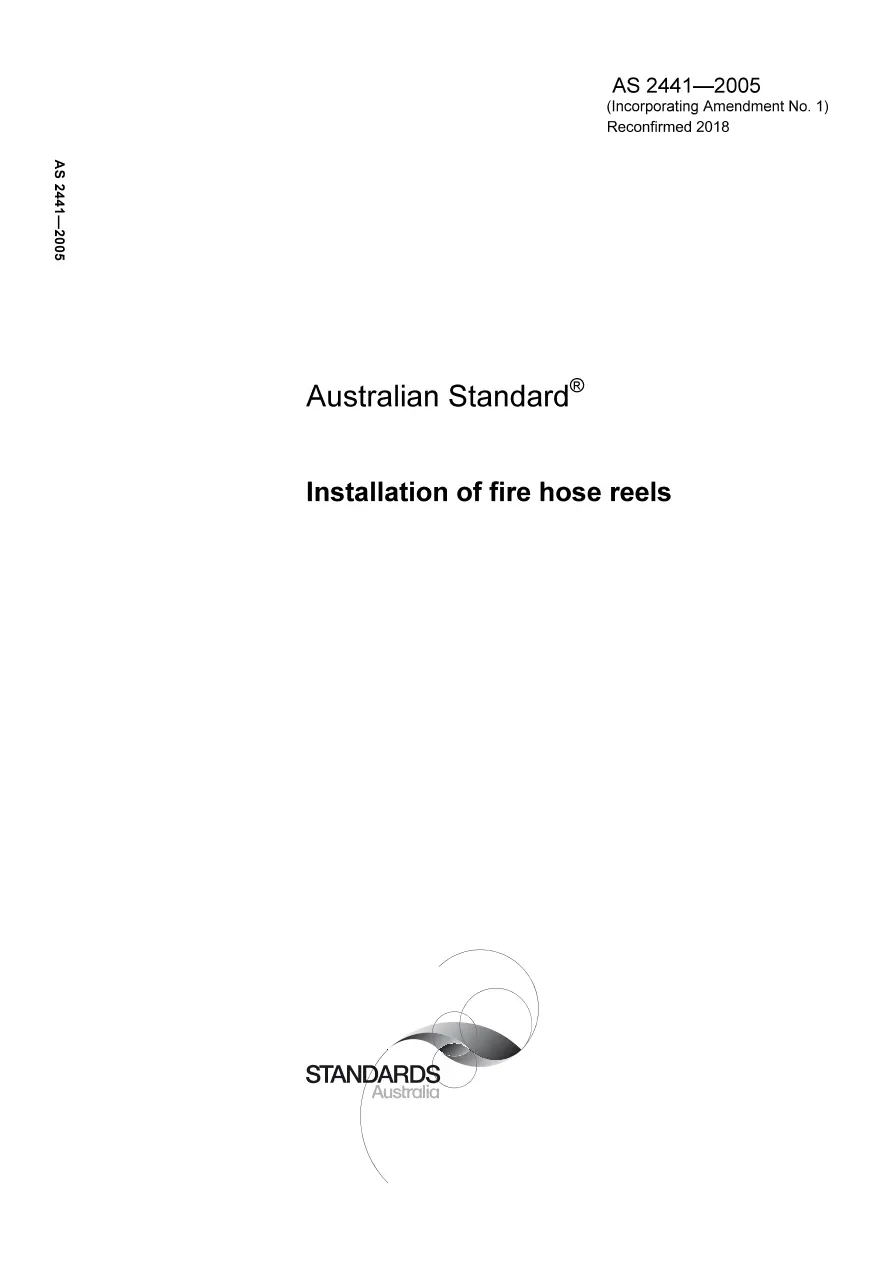 AS 2441—2005
(Incorporating Amendment No. 1)
Reconfirmed 2018

AS 2441—2005

Australian Standard®

Installation of fire hose reels

STANDARDS
Australia